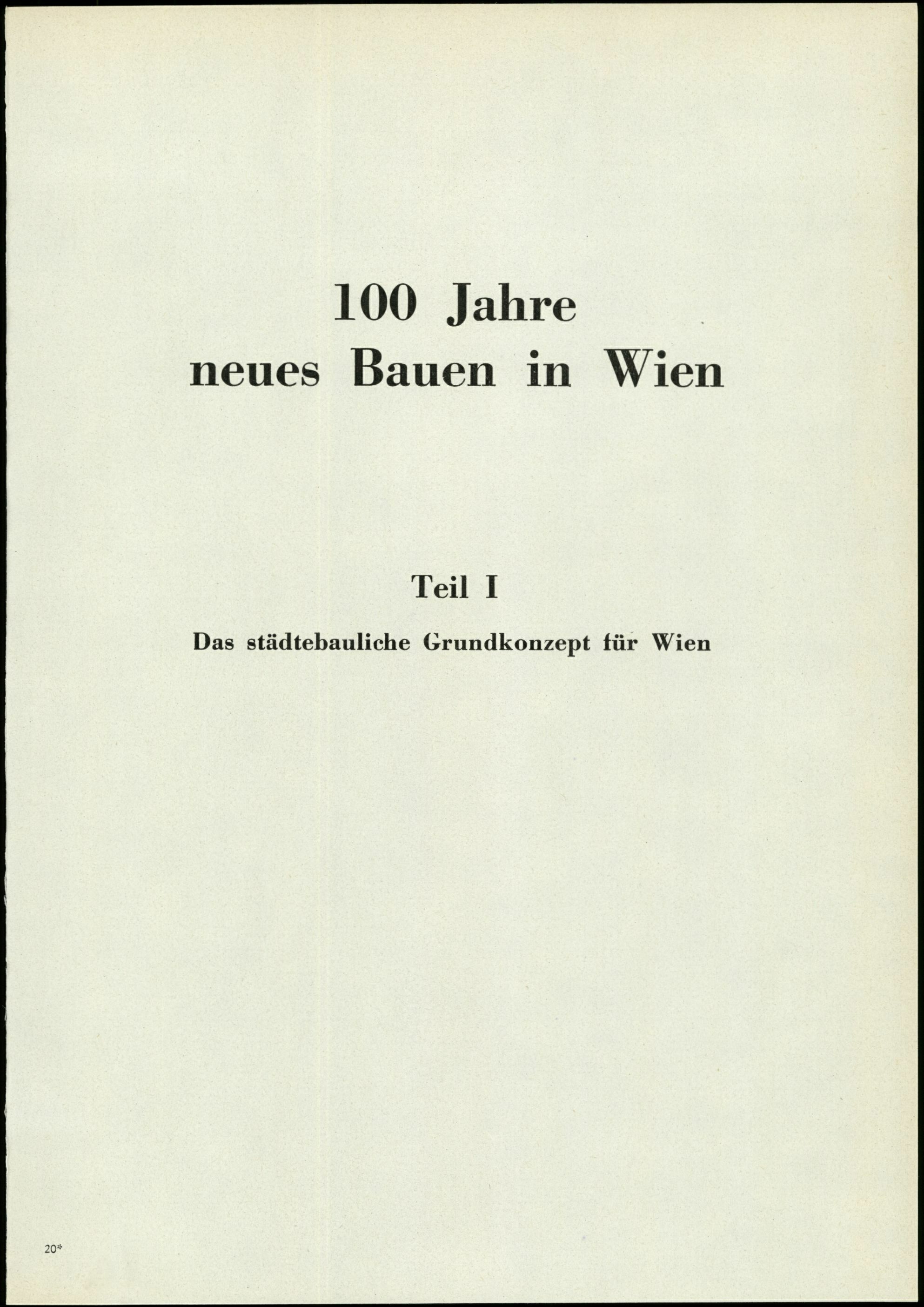 100 Jahre
neues Bauen in Wien

Teil I

Das städtebauliche Grundkonzept für Wien

20*